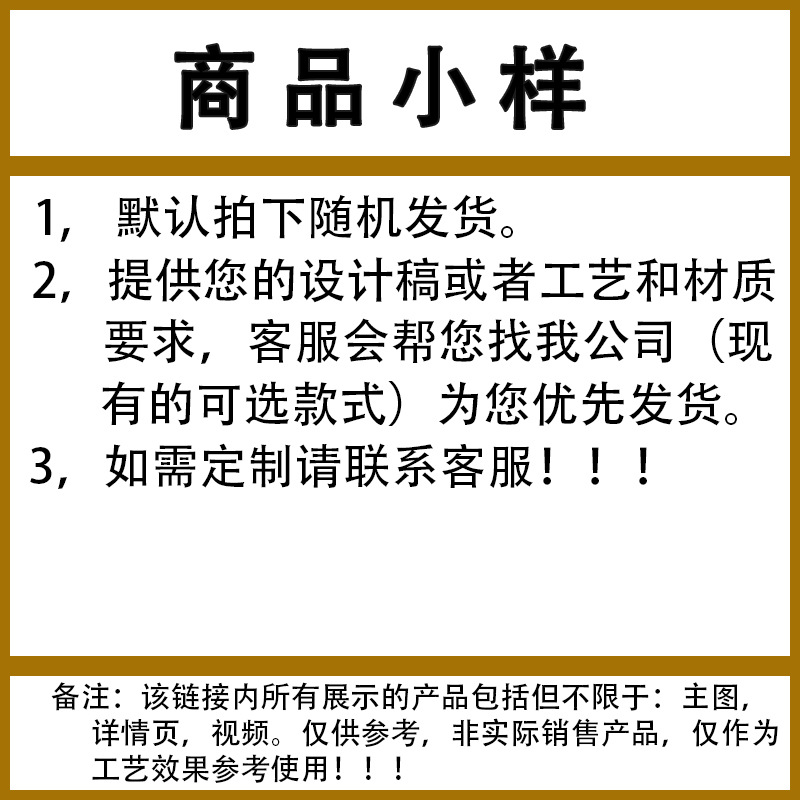 商品小样

1，默认拍下随机发货。

2，提供您的设计稿或者工艺和材质要求，客服会帮您找我公司（现有的可选款式）为您优先发货。

3，如需定制请联系客服！！！

备注：该链接内所有展示的产品包括但不限于：主图，详情页，视频。仅供参考，非实际销售产品，仅作为工艺效果参考使用！！！